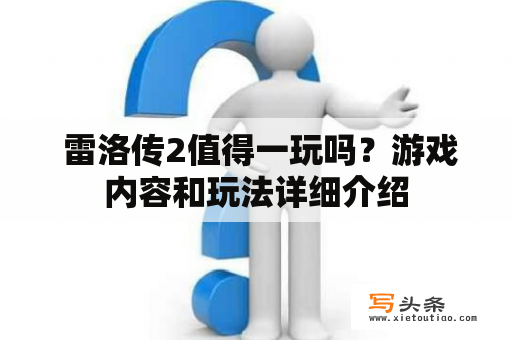 雷洛传2值得一玩吗？游戏内容和玩法详细介绍

写头条
www.xietoutiao.com